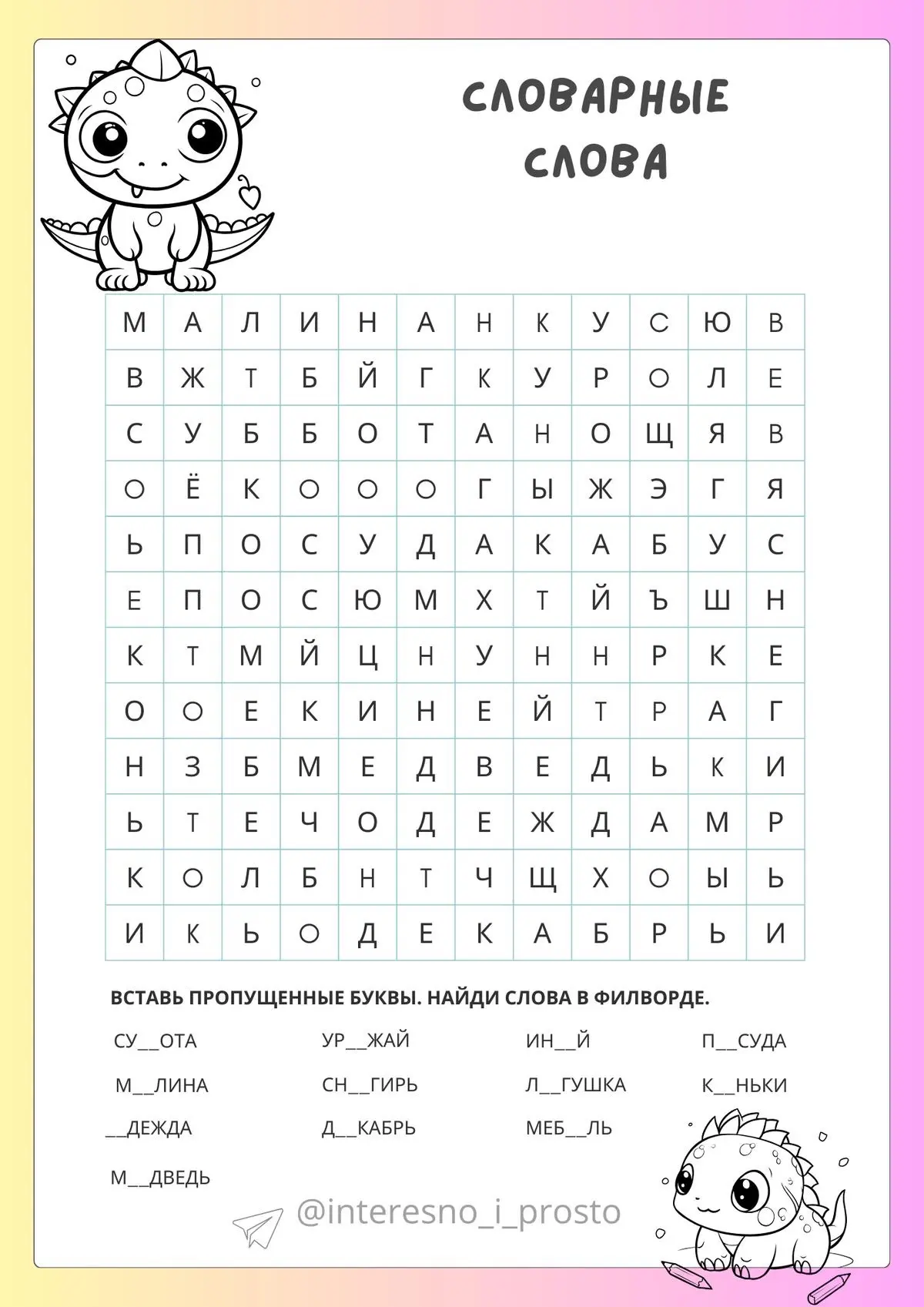 СЛОВАРНЫЕ СЛОВА

| М | А | Л | И | Н | А | Н | К | У | С | Ю | В |
|---|---|---|---|---|---|---|---|---|---|---|---|
| В | Ж | Т | Б | Й | Г | К | У | Р | О | Л | Е |
| С | У | Б | Б | О | Т | А | Н | О | Щ | Я | В |
| О | Ё | К | О | О | О | Г | Ы | Ж | Э | Г | Я |
| Ь | П | О | С | У | Д | А | К | А | Б | У | С |
| Е | П | О | С | Ю | М | Х | Т | Й | Ъ | Ш | Н |
| К | Т | М | Й | Ц | Н | У | Н | Н | Р | К | Е |
| О | О | Е | К | И | Н | Е | Й | Т | Р | А | Г |
| Н | З | Б | М | Е | Д | В | Е | Д | Ь | К | И |
| Ь | Т | Е | Ч | О | Д | Е | Ж | Д | А | М | Р |
| К | О | Л | Б | Н | Т | Ч | Щ | Х | О | Ы | Ь |
| И | К | Ь | О | Д | Е | К | А | Б | Р | Ь | И |

ВСТАВЬ ПРОПУЩЕННЫЕ БУКВЫ. НАЙДИ СЛОВА В ФИЛВОРДЕ.

СУ__ОТА
М__ЛИНА
__ДЕЖДА
М__ДВЕДЬ

УР__ЖАЙ
СН__ГИРЬ
Д__КАБРЬ

ИН__Й
Л__ГУШКА
МЕБ__ЛЬ

П__СУДА
К__НЬКИ

@interesno_i_prosto